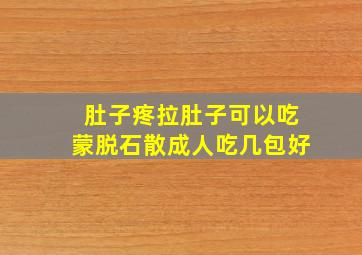 肚子疼拉肚子可以吃
蒙脱石散成人吃几包好